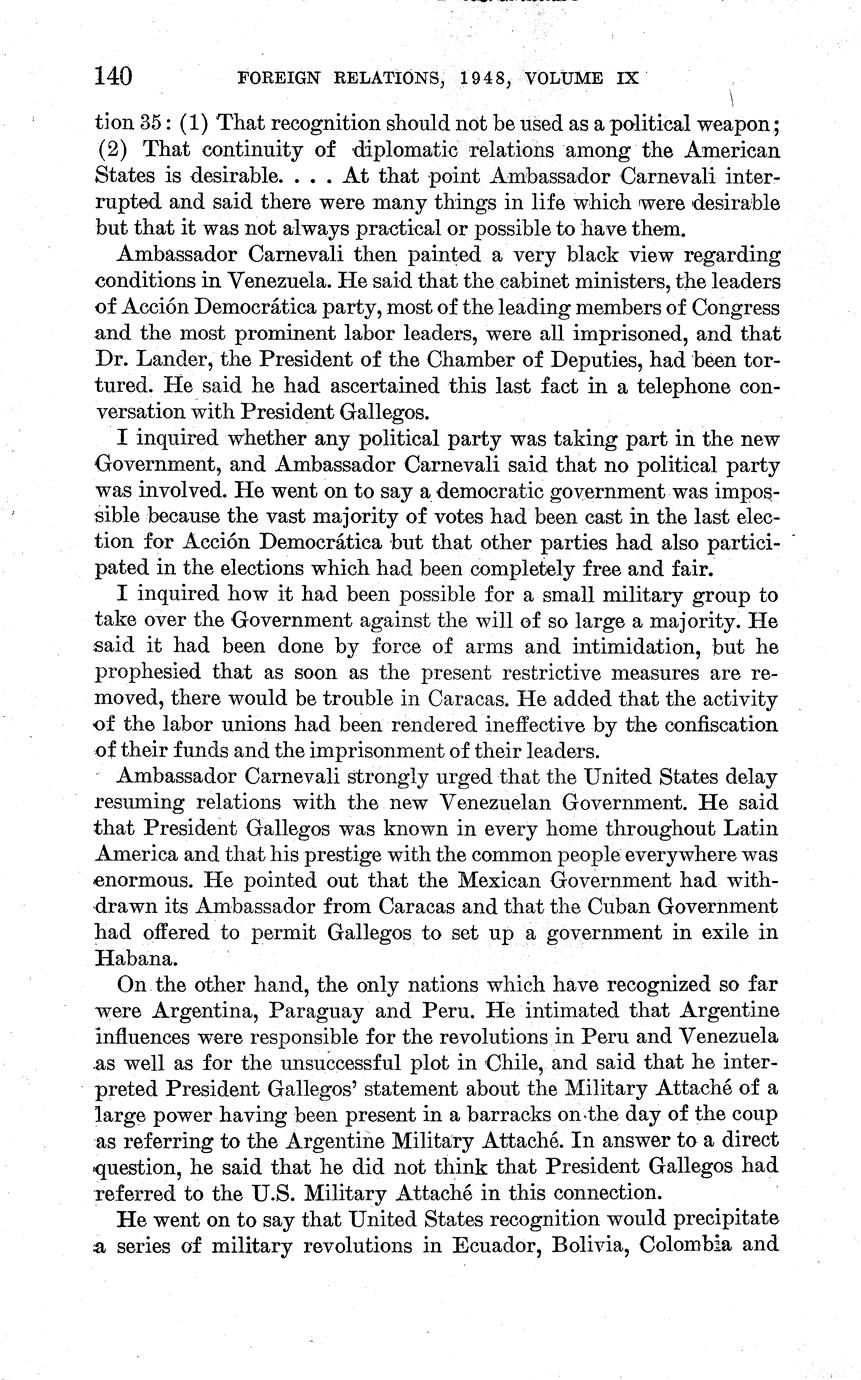 140 FOREIGN RELATIONS, 1948, VOLUME IX

tion 35: (1) That recognition should not be used as a political weapon; (2) That continuity of diplomatic relations among the American States is desirable. . . . At that point Ambassador Carnevali interrupted and said there were many things in life which were desirable but that it was not always practical or possible to have them.

Ambassador Carnevali then painted a very black view regarding conditions in Venezuela. He said that the cabinet ministers, the leaders of Acción Democrática party, most of the leading members of Congress and the most prominent labor leaders, were all imprisoned, and that Dr. Lander, the President of the Chamber of Deputies, had been tortured. He said he had ascertained this last fact in a telephone conversation with President Gallegos.

I inquired whether any political party was taking part in the new Government, and Ambassador Carnevali said that no political party was involved. He went on to say a democratic government was impossible because the vast majority of votes had been cast in the last election for Acción Democrática but that other parties had also participated in the elections which had been completely free and fair.

I inquired how it had been possible for a small military group to take over the Government against the will of so large a majority. He said it had been done by force of arms and intimidation, but he prophesied that as soon as the present restrictive measures are removed, there would be trouble in Caracas. He added that the activity of the labor unions had been rendered ineffective by the confiscation of their funds and the imprisonment of their leaders.

Ambassador Carnevali strongly urged that the United States delay resuming relations with the new Venezuelan Government. He said that President Gallegos was known in every home throughout Latin America and that his prestige with the common people everywhere was enormous. He pointed out that the Mexican Government had withdrawn its Ambassador from Caracas and that the Cuban Government had offered to permit Gallegos to set up a government in exile in Habana.

On the other hand, the only nations which have recognized so far were Argentina, Paraguay and Peru. He intimated that Argentine influences were responsible for the revolutions in Peru and Venezuela as well as for the unsuccessful plot in Chile, and said that he interpreted President Gallegos' statement about the Military Attaché of a large power having been present in a barracks on the day of the coup as referring to the Argentine Military Attaché. In answer to a direct question, he said that he did not think that President Gallegos had referred to the U.S. Military Attaché in this connection.

He went on to say that United States recognition would precipitate a series of military revolutions in Ecuador, Bolivia, Colombia and